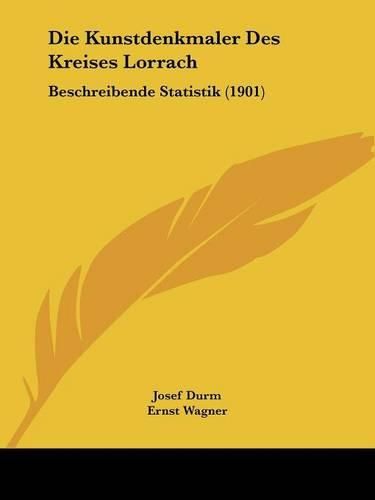 Die Kunstdenkmaler Des Kreises Lorrach

Beschreibende Statistik (1901)

Josef Durm
Ernst Wagner